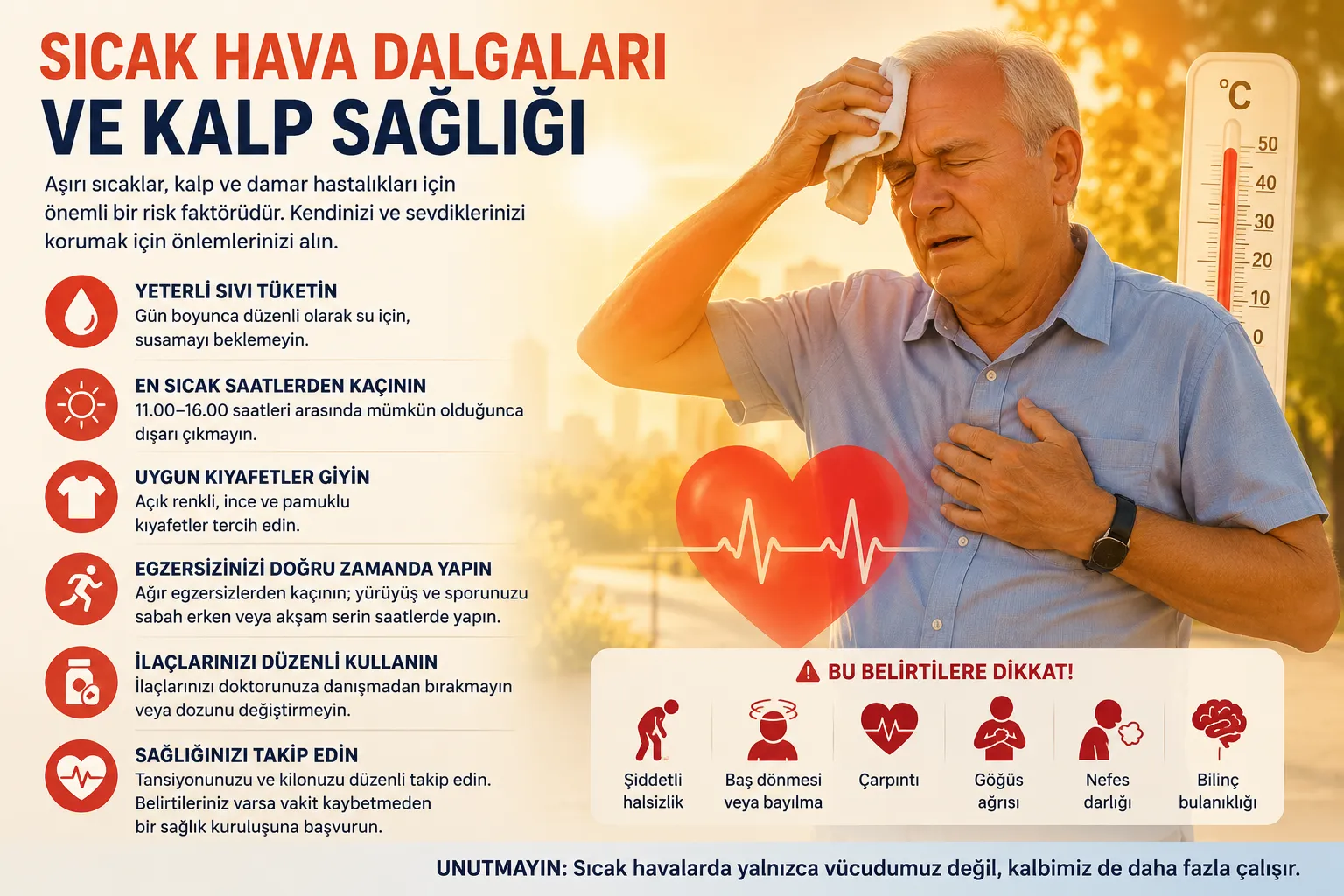 SICAK HAVA DALGALARI
VE KALP SAĞLIĞI

Aşırı sıcaklar, kalp ve damar hastalıkları için önemli bir risk faktörüdür. Kendinizi ve sevdiklerinizi korumak için önlemlerinizi alın.

YETERLİ SIVI TÜKETİN
Gün boyunca düzenli olarak su için, susamayı beklemeyin.

EN SICAK SAATLERDEN KAÇININ
11.00–16.00 saatleri arasında mümkün olduğunca dışarı çıkmayın.

UYGUN KIYAFETLER GİYİN
Açık renkli, ince ve pamuklu kıyafetler tercih edin.

EGZERSİZİNİZİ DOĞRU ZAMANDA YAPIN
Ağır egzersizlerden kaçının; yürüyüş ve sporunuzu sabah erken veya akşam serin saatlerde yapın.

İLAÇLARINIZI DÜZENLİ KULLANIN
İlaçlarınızı doktorunuza danışmadan bırakmayın veya dozunu değiştirmeyin.

SAĞLIĞINIZI TAKİP EDİN
Tansiyonunuzu ve kilonuzu düzenli takip edin. Belirtileriniz varsa vakit kaybetmeden bir sağlık kuruluşuna başvurun.

°C
50
40
30
20
10
0

BU BELİRTİLERE DİKKAT!
Şiddetli halsizlik
Baş dönmesi veya bayılma
Çarpıntı
Göğüs ağrısı
Nefes darlığı
Bilinç bulanıklığı

UNUTMAYIN: Sıcak havalarda yalnızca vücudumuz değil, kalbimiz de daha fazla çalışır.